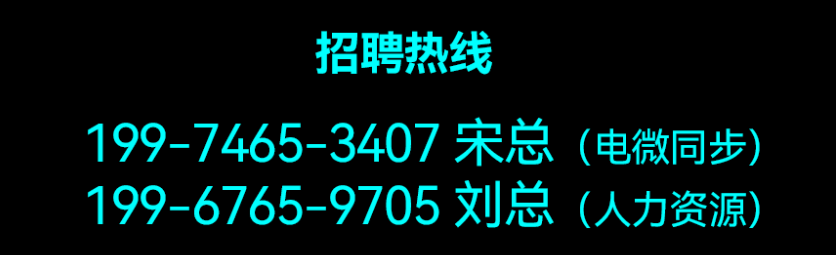 招聘热线

199-7465-3407 宋总（电微同步）
199-6765-9705 刘总（人力资源）